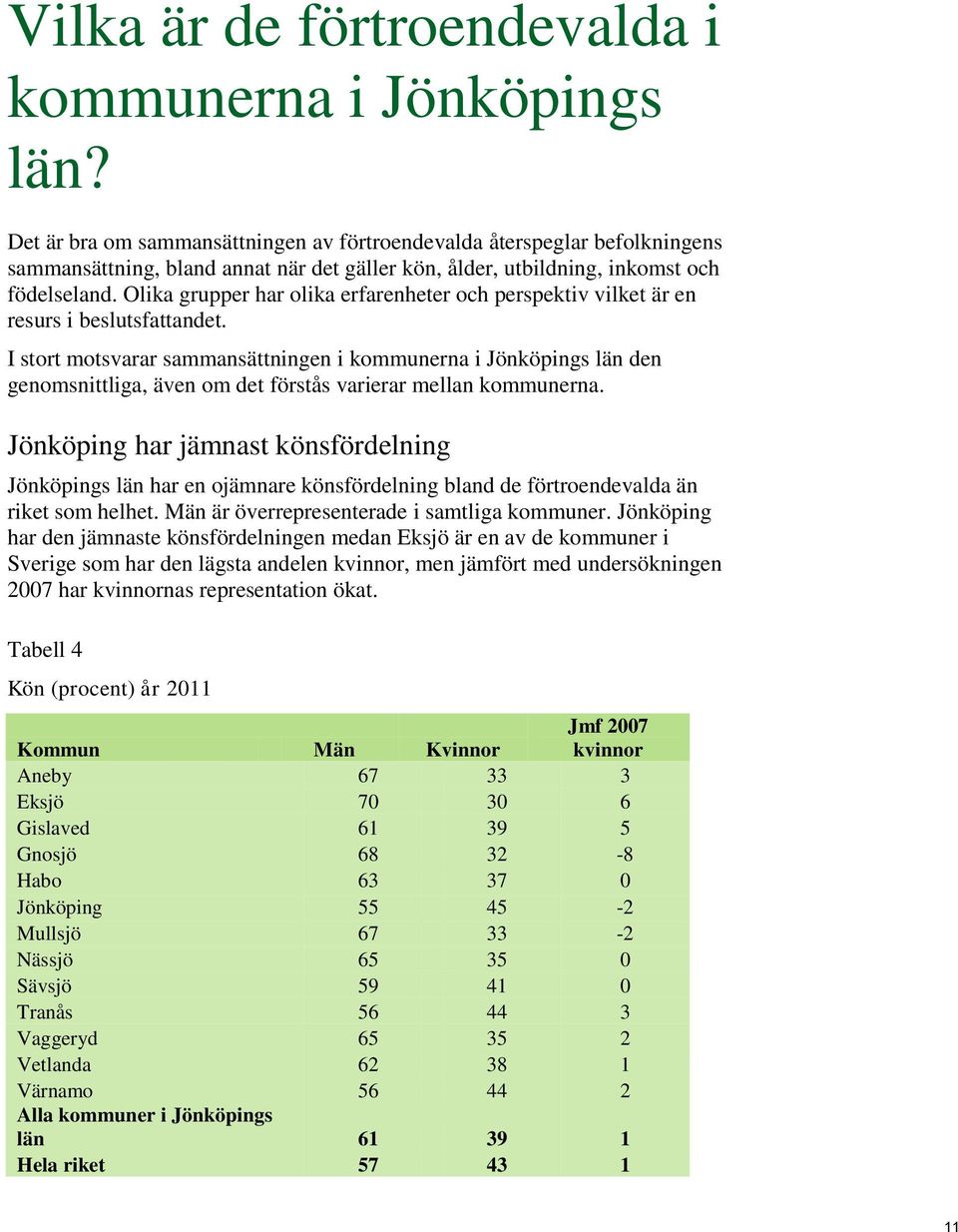 Vilka är de förtroendevalda i kommunerna i Jönköpings län?

Det är bra om sammansättningen av förtroendevalda återspeglar befolkningens sammansättning, bland annat när det gäller kön, ålder, utbildning, inkomst och födelseland. Olika grupper har olika erfarenheter och perspektiv vilket är en resurs i beslutsfattandet.

I stort motsvarar sammansättningen i kommunerna i Jönköpings län den genomsnittliga, även om det förstås varierar mellan kommunerna.

Jönköping har jämnast könsfördelning

Jönköpings län har en ojämnare könsfördelning bland de förtroendevalda än riket som helhet. Män är överrepresenterade i samtliga kommuner. Jönköping har den jämnaste könsfördelningen medan Eksjö är en av de kommuner i Sverige som har den lägsta andelen kvinnor, men jämfört med undersökningen 2007 har kvinnornas representation ökat.

Tabell 4

Kön (procent) år 2011

| Kommun | Män | Kvinnor | Jmf 2007 kvinnor |
|---|---|---|---|
| Aneby | 67 | 33 | 3 |
| Eksjö | 70 | 30 | 6 |
| Gislaved | 61 | 39 | 5 |
| Gnosjö | 68 | 32 | -8 |
| Habo | 63 | 37 | 0 |
| Jönköping | 55 | 45 | -2 |
| Mullsjö | 67 | 33 | -2 |
| Nässjö | 65 | 35 | 0 |
| Sävsjö | 59 | 41 | 0 |
| Tranås | 56 | 44 | 3 |
| Vaggeryd | 65 | 35 | 2 |
| Vetlanda | 62 | 38 | 1 |
| Värnamo | 56 | 44 | 2 |
| Alla kommuner i Jönköpings län | 61 | 39 | 1 |
| Hela riket | 57 | 43 | 1 |

11